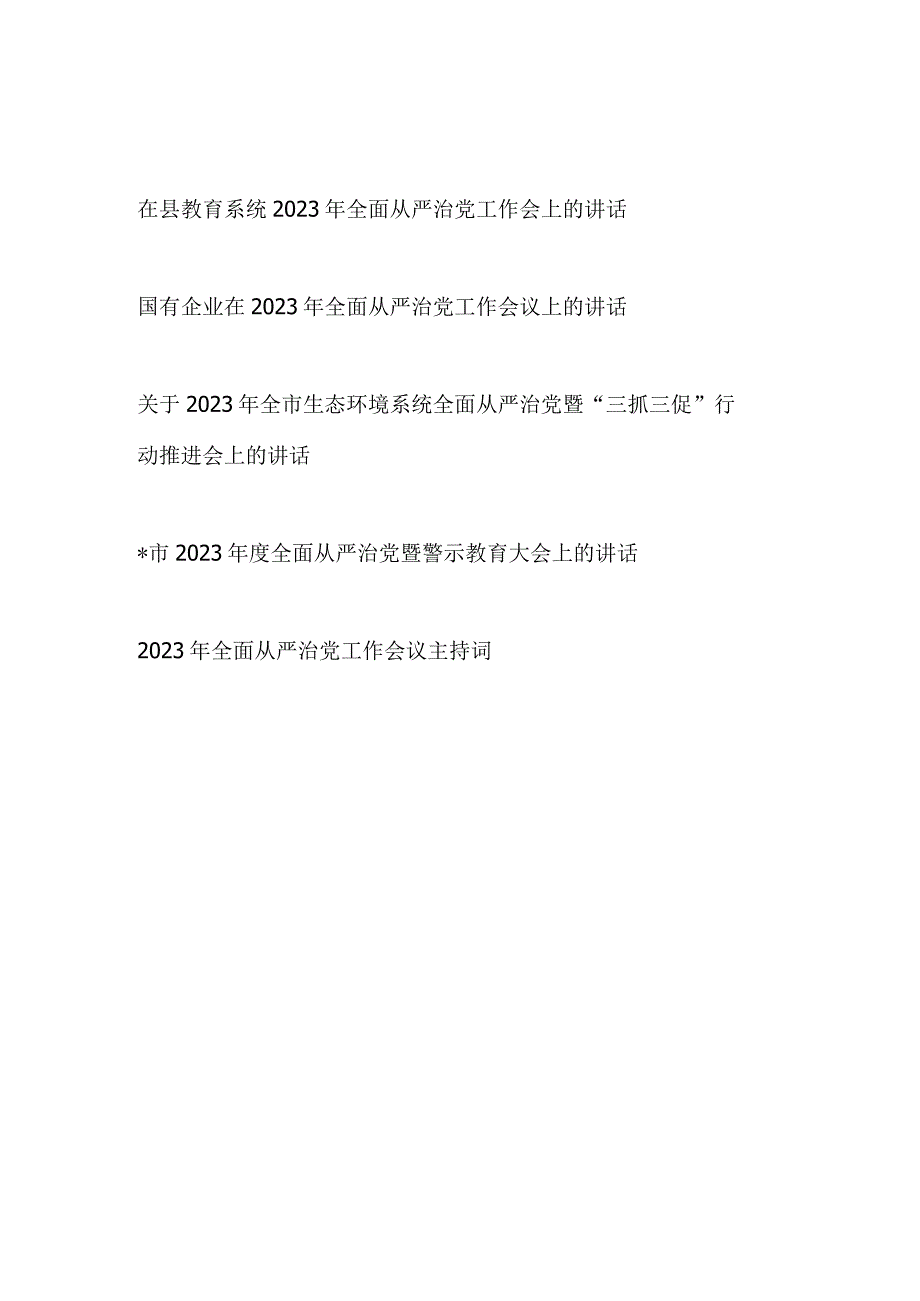 在县教育系统2023年全面从严治党工作会上的讲话

国有企业在2023年全面从严治党工作会议上的讲话

关于2023年全市生态环境系统全面从严治党暨“三抓三促”行动推进会上的讲话

*市2023年度全面从严治党暨警示教育大会上的讲话

2023年全面从严治党工作会议主持词